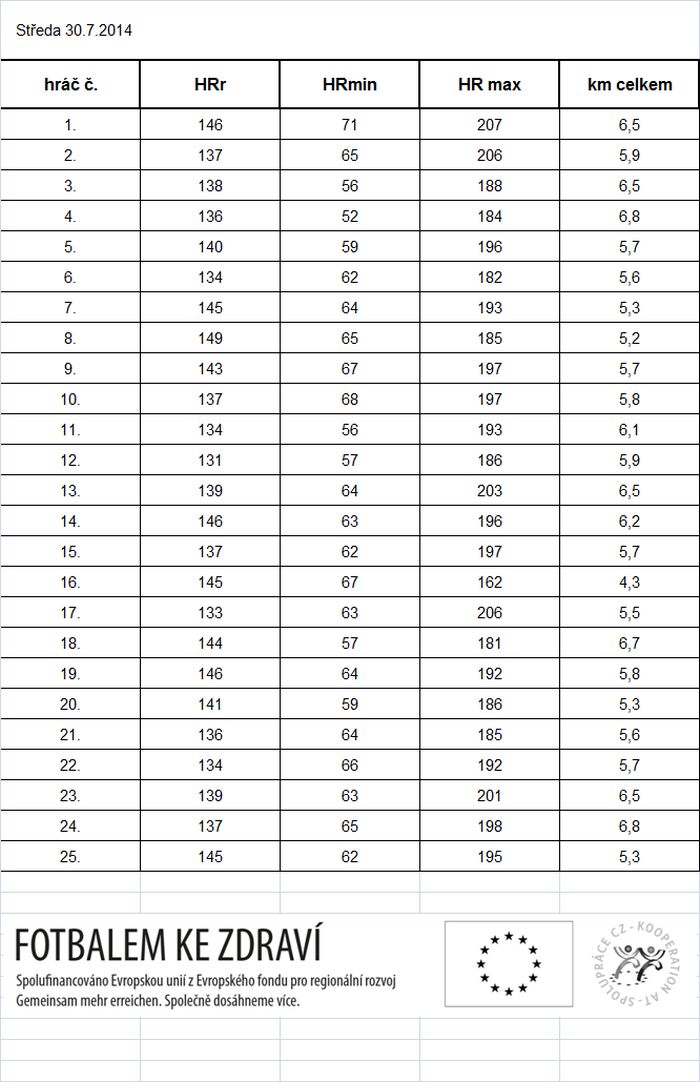 Středa 30.7.2014

| hráč č. | HRr | HRmin | HR max | km celkem |
|---|---|---|---|---|
| 1. | 146 | 71 | 207 | 6,5 |
| 2. | 137 | 65 | 206 | 5,9 |
| 3. | 138 | 56 | 188 | 6,5 |
| 4. | 136 | 52 | 184 | 6,8 |
| 5. | 140 | 59 | 196 | 5,7 |
| 6. | 134 | 62 | 182 | 5,6 |
| 7. | 145 | 64 | 193 | 5,3 |
| 8. | 149 | 65 | 185 | 5,2 |
| 9. | 143 | 67 | 197 | 5,7 |
| 10. | 137 | 68 | 197 | 5,8 |
| 11. | 134 | 56 | 193 | 6,1 |
| 12. | 131 | 57 | 186 | 5,9 |
| 13. | 139 | 64 | 203 | 6,5 |
| 14. | 146 | 63 | 196 | 6,2 |
| 15. | 137 | 62 | 197 | 5,7 |
| 16. | 145 | 67 | 162 | 4,3 |
| 17. | 133 | 63 | 206 | 5,5 |
| 18. | 144 | 57 | 181 | 6,7 |
| 19. | 146 | 64 | 192 | 5,8 |
| 20. | 141 | 59 | 186 | 5,3 |
| 21. | 136 | 64 | 185 | 5,6 |
| 22. | 134 | 66 | 192 | 5,7 |
| 23. | 139 | 63 | 201 | 6,5 |
| 24. | 137 | 65 | 198 | 6,8 |
| 25. | 145 | 62 | 195 | 5,3 |

FOTBALEM KE ZDRAVÍ
Spolufinancováno Evropskou unií z Evropského fondu pro regionální rozvoj
Gemeinsam mehr erreichen. Společně dosáhneme více.

SPOLUPRÁCE CZ - KOOPERATION AT -